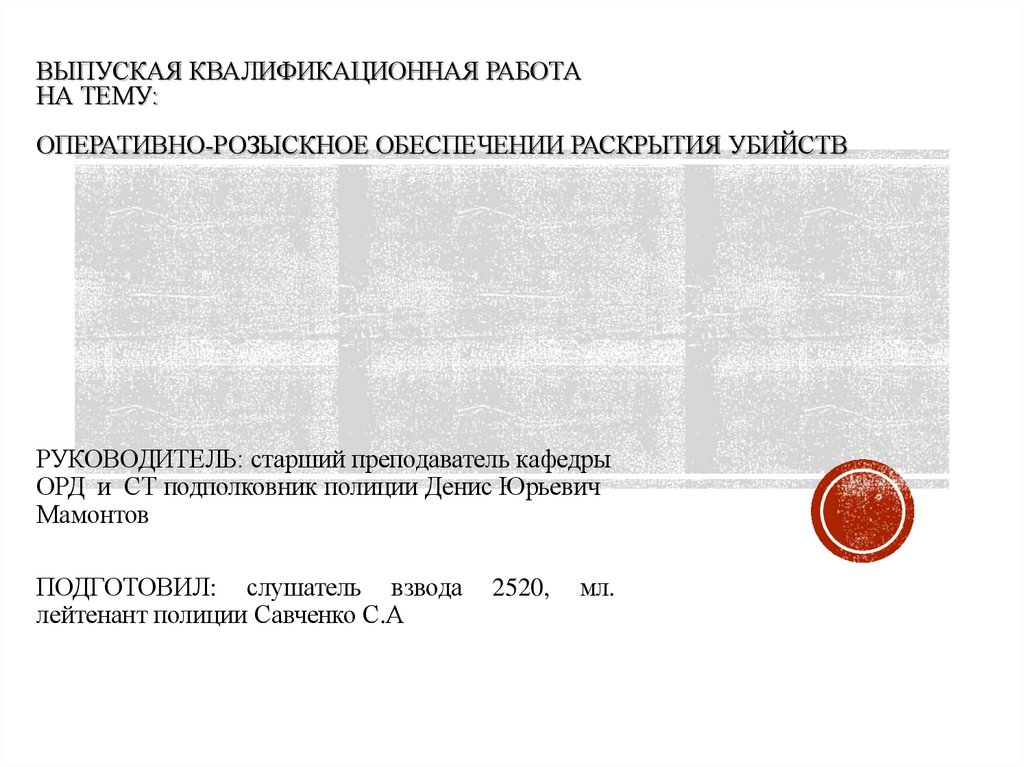 ВЫПУСКАЯ КВАЛИФИКАЦИОННАЯ РАБОТА НА ТЕМУ:

ОПЕРАТИВНО-РОЗЫСКНОЕ ОБЕСПЕЧЕНИИ РАСКРЫТИЯ УБИЙСТВ

РУКОВОДИТЕЛЬ: старший преподаватель кафедры ОРД и СТ подполковник полиции Денис Юрьевич Мамонтов

ПОДГОТОВИЛ: слушатель взвода 2520, мл. лейтенант полиции Савченко С.А